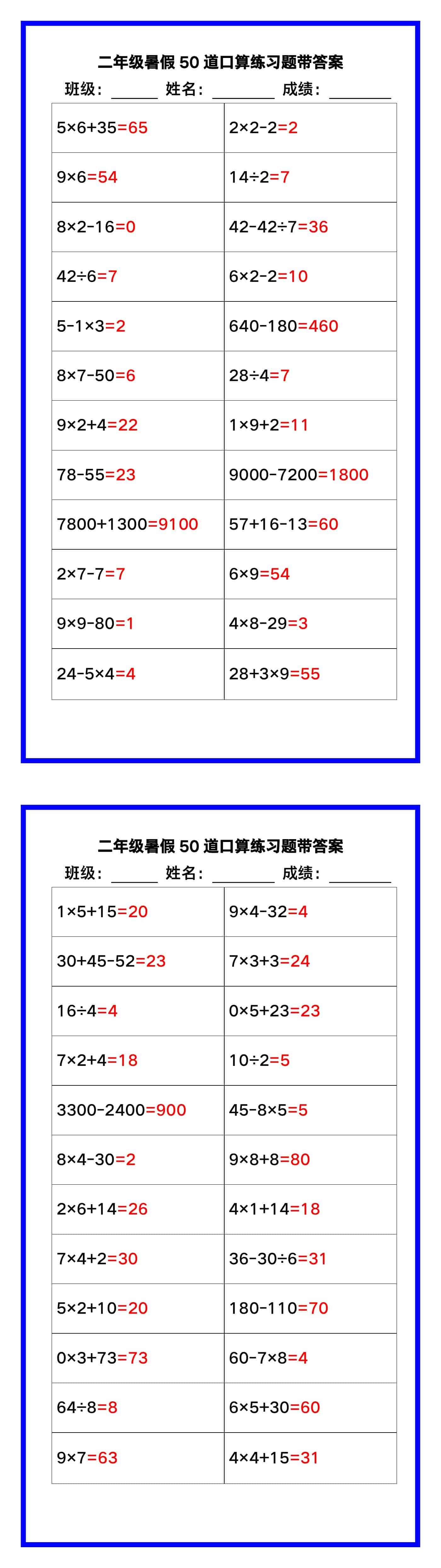 二年级暑假 50 道口算练习题带答案

班级：______ 姓名：________ 成绩：________

| | |
|---|---|
| $5\times6+35=65$ | $2\times2-2=2$ |
| $9\times6=54$ | $14\div2=7$ |
| $8\times2-16=0$ | $42-42\div7=36$ |
| $42\div6=7$ | $6\times2-2=10$ |
| $5-1\times3=2$ | $640-180=460$ |
| $8\times7-50=6$ | $28\div4=7$ |
| $9\times2+4=22$ | $1\times9+2=11$ |
| $78-55=23$ | $9000-7200=1800$ |
| $7800+1300=9100$ | $57+16-13=60$ |
| $2\times7-7=7$ | $6\times9=54$ |
| $9\times9-80=1$ | $4\times8-29=3$ |
| $24-5\times4=4$ | $28+3\times9=55$ |

二年级暑假 50 道口算练习题带答案

班级：______ 姓名：________ 成绩：________

| | |
|---|---|
| $1\times5+15=20$ | $9\times4-32=4$ |
| $30+45-52=23$ | $7\times3+3=24$ |
| $16\div4=4$ | $0\times5+23=23$ |
| $7\times2+4=18$ | $10\div2=5$ |
| $3300-2400=900$ | $45-8\times5=5$ |
| $8\times4-30=2$ | $9\times8+8=80$ |
| $2\times6+14=26$ | $4\times1+14=18$ |
| $7\times4+2=30$ | $36-30\div6=31$ |
| $5\times2+10=20$ | $180-110=70$ |
| $0\times3+73=73$ | $60-7\times8=4$ |
| $64\div8=8$ | $6\times5+30=60$ |
| $9\times7=63$ | $4\times4+15=31$ |